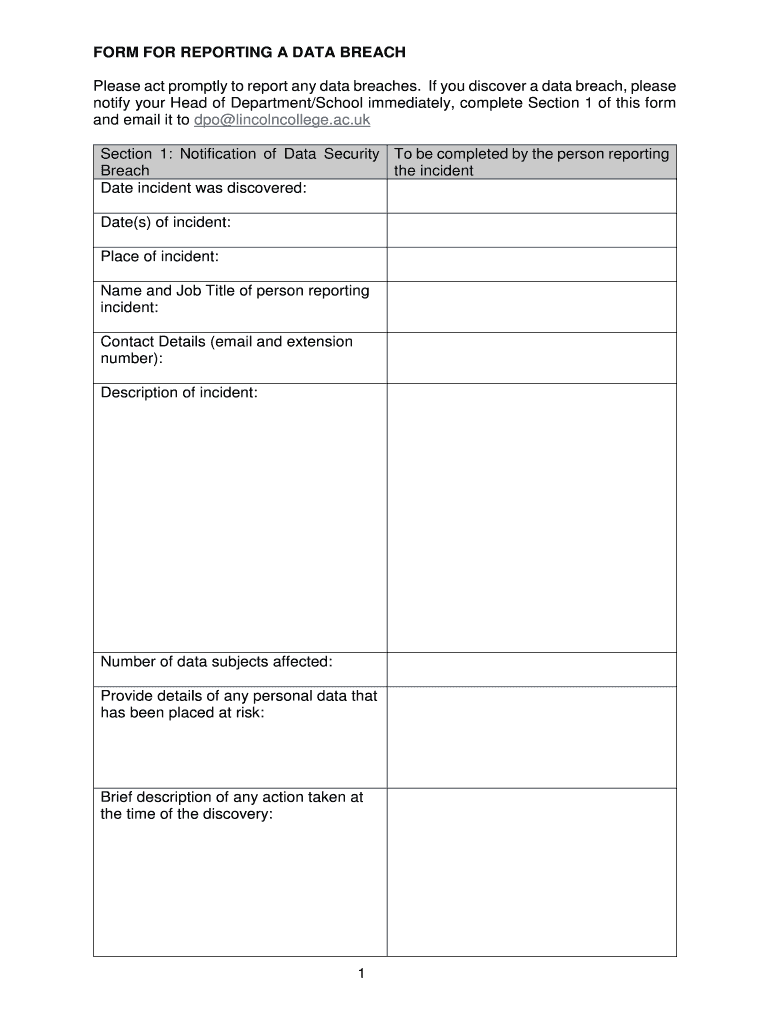 FORM FOR REPORTING A DATA BREACH

Please act promptly to report any data breaches. If you discover a data breach, please notify your Head of Department/School immediately, complete Section 1 of this form and email it to dpo@lincolncollege.ac.uk

| Section 1: Notification of Data Security Breach | To be completed by the person reporting the incident |
|---|---|
| Date incident was discovered: | |
| Date(s) of incident: | |
| Place of incident: | |
| Name and Job Title of person reporting incident: | |
| Contact Details (email and extension number): | |
| Description of incident: | |
| Number of data subjects affected: | |
| Provide details of any personal data that has been placed at risk: | |
| Brief description of any action taken at the time of the discovery: | |

1